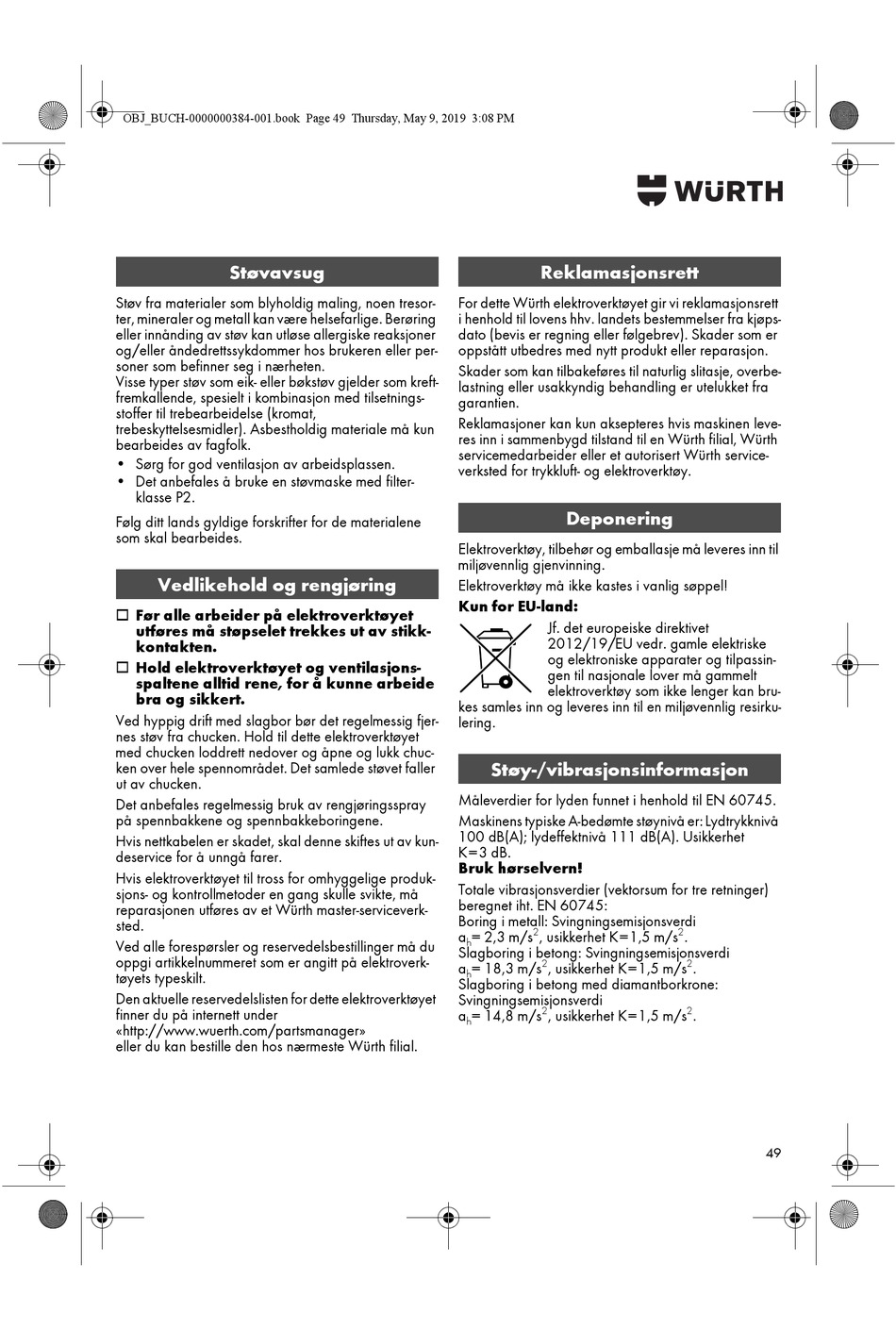 OBJ_BUCH-0000000384-001.book Page 49 Thursday, May 9, 2019 3:08 PM

WÜRTH

Støvavsug

Støv fra materialer som blyholdig maling, noen tresorter, mineraler og metall kan være helsefarlige. Berøring eller innånding av støv kan utløse allergiske reaksjoner og/eller åndedrettssykdommer hos brukeren eller personer som befinner seg i nærheten.
Visse typer støv som eik- eller bøkstøv gjelder som kreftfremkallende, spesielt i kombinasjon med tilsetningsstoffer til trebearbeidelse (kromat, trebeskyttelsesmidler). Asbestholdig materiale må kun bearbeides av fagfolk.

• Sørg for god ventilasjon av arbeidsplassen.
• Det anbefales å bruke en støvmaske med filterklasse P2.

Følg ditt lands gyldige forskrifter for de materialene som skal bearbeides.

Vedlikehold og rengjøring

☐ Før alle arbeider på elektroverktøyet utføres må støpselet trekkes ut av stikkkontakten.
☐ Hold elektroverktøyet og ventilasjonsspaltene alltid rene, for å kunne arbeide bra og sikkert.

Ved hyppig drift med slagbor bør det regelmessig fjernes støv fra chucken. Hold til dette elektroverktøyet med chucken loddrett nedover og åpne og lukk chucken over hele spennområdet. Det samlede støvet faller ut av chucken.

Det anbefales regelmessig bruk av rengjøringsspray på spennbakkene og spennbakkeboringene.

Hvis nettkabelen er skadet, skal denne skiftes ut av kundeservice for å unngå farer.

Hvis elektroverktøyet til tross for omhyggelige produksjons- og kontrollmetoder en gang skulle svikte, må reparasjonen utføres av et Würth master-serviceverksted.

Ved alle forespørsler og reservedelsbestillinger må du oppgi artikkelnummeret som er angitt på elektroverktøyets typeskilt.

Den aktuelle reservedelslisten for dette elektroverktøyet finner du på internett under
«http://www.wuerth.com/partsmanager»
eller du kan bestille den hos nærmeste Würth filial.

Reklamasjonsrett

For dette Würth elektroverktøyet gir vi reklamasjonsrett i henhold til lovens hhv. landets bestemmelser fra kjøpsdato (bevis er regning eller følgebrev). Skader som er oppstått utbedres med nytt produkt eller reparasjon.

Skader som kan tilbakeføres til naturlig slitasje, overbelastning eller usakkyndig behandling er utelukket fra garantien.

Reklamasjoner kan kun aksepteres hvis maskinen leveres inn i sammenbygd tilstand til en Würth filial, Würth servicemedarbeider eller et autorisert Würth serviceverksted for trykkluft- og elektroverktøy.

Deponering

Elektroverktøy, tilbehør og emballasje må leveres inn til miljøvennlig gjenvinning.

Elektroverktøy må ikke kastes i vanlig søppel!

Kun for EU-land:

Jf. det europeiske direktivet 2012/19/EU vedr. gamle elektriske og elektroniske apparater og tilpassingen til nasjonale lover må gammelt elektroverktøy som ikke lenger kan brukes samles inn og leveres inn til en miljøvennlig resirkulering.

Støy-/vibrasjonsinformasjon

Måleverdier for lyden funnet i henhold til EN 60745.

Maskinens typiske A-bedømte støynivå er: Lydtrykknivå 100 dB(A); lydeffektnivå 111 dB(A). Usikkerhet K=3 dB.

Bruk hørselvern!

Totale vibrasjonsverdier (vektorsum for tre retninger) beregnet iht. EN 60745:
Boring i metall: Svingningsemisjonsverdi
$a_h$= 2,3 m/s$^2$, usikkerhet K=1,5 m/s$^2$.
Slagboring i betong: Svingningsemisjonsverdi
$a_h$= 18,3 m/s$^2$, usikkerhet K=1,5 m/s$^2$.
Slagboring i betong med diamantborkrone:
Svingningsemisjonsverdi
$a_h$= 14,8 m/s$^2$, usikkerhet K=1,5 m/s$^2$.

49